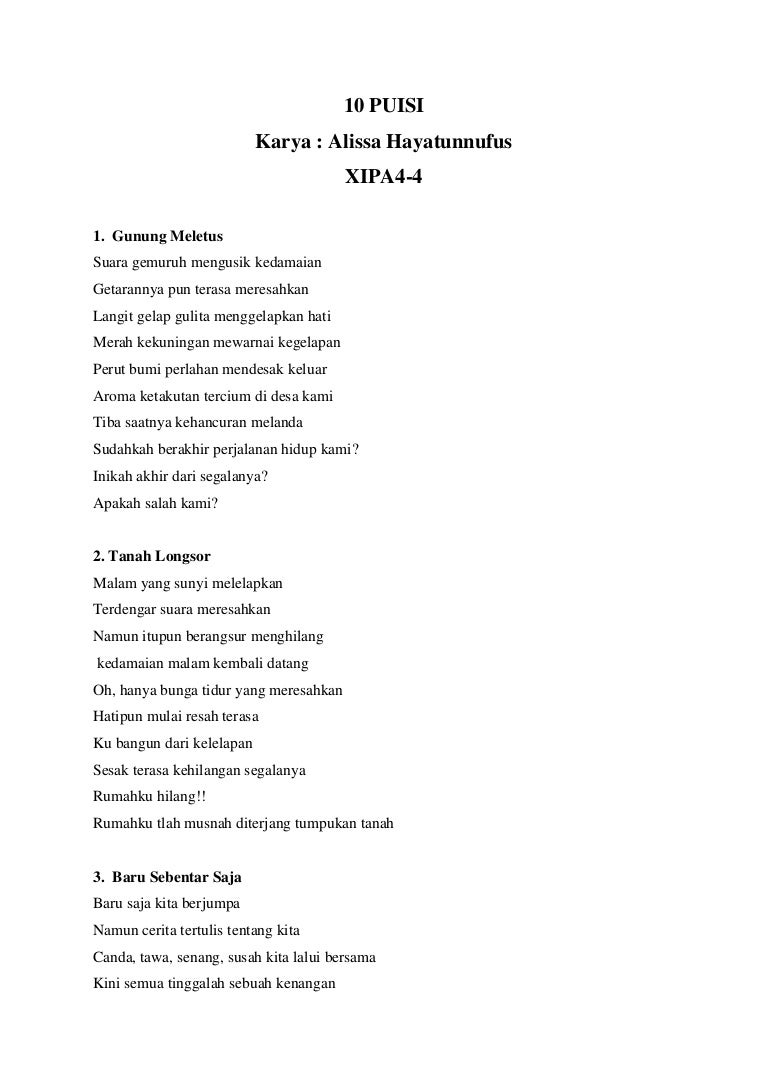 10 PUISI
Karya : Alissa Hayatunnufus
XIPA4-4

1. Gunung Meletus
Suara gemuruh mengusik kedamaian
Getarannya pun terasa meresahkan
Langit gelap gulita menggelapkan hati
Merah kekuningan mewarnai kegelapan
Perut bumi perlahan mendesak keluar
Aroma ketakutan tercium di desa kami
Tiba saatnya kehancuran melanda
Sudahkah berakhir perjalanan hidup kami?
Inikah akhir dari segalanya?
Apakah salah kami?

2. Tanah Longsor
Malam yang sunyi melelapkan
Terdengar suara meresahkan
Namun itupun berangsur menghilang
kedamaian malam kembali datang
Oh, hanya bunga tidur yang meresahkan
Hatipun mulai resah terasa
Ku bangun dari kelelapan
Sesak terasa kehilangan segalanya
Rumahku hilang!!
Rumahku tlah musnah diterjang tumpukan tanah

3. Baru Sebentar Saja
Baru saja kita berjumpa
Namun cerita tertulis tentang kita
Canda, tawa, senang, susah kita lalui bersama
Kini semua tinggalah sebuah kenangan